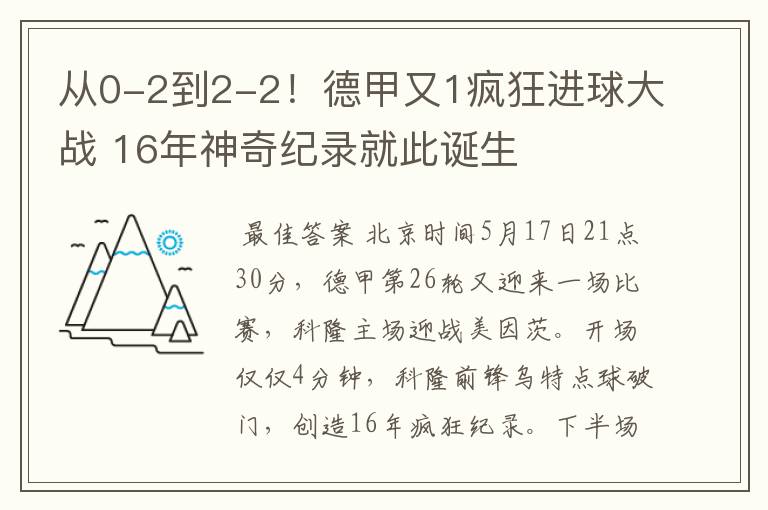 从0-2到2-2！德甲又1疯狂进球大战 16年神奇纪录就此诞生

最佳答案 北京时间5月17日21点30分，德甲第26轮又迎来一场比赛，科隆主场迎战美因茨。开场仅仅4分钟，科隆前锋乌特点球破门，创造16年疯狂纪录。下半场